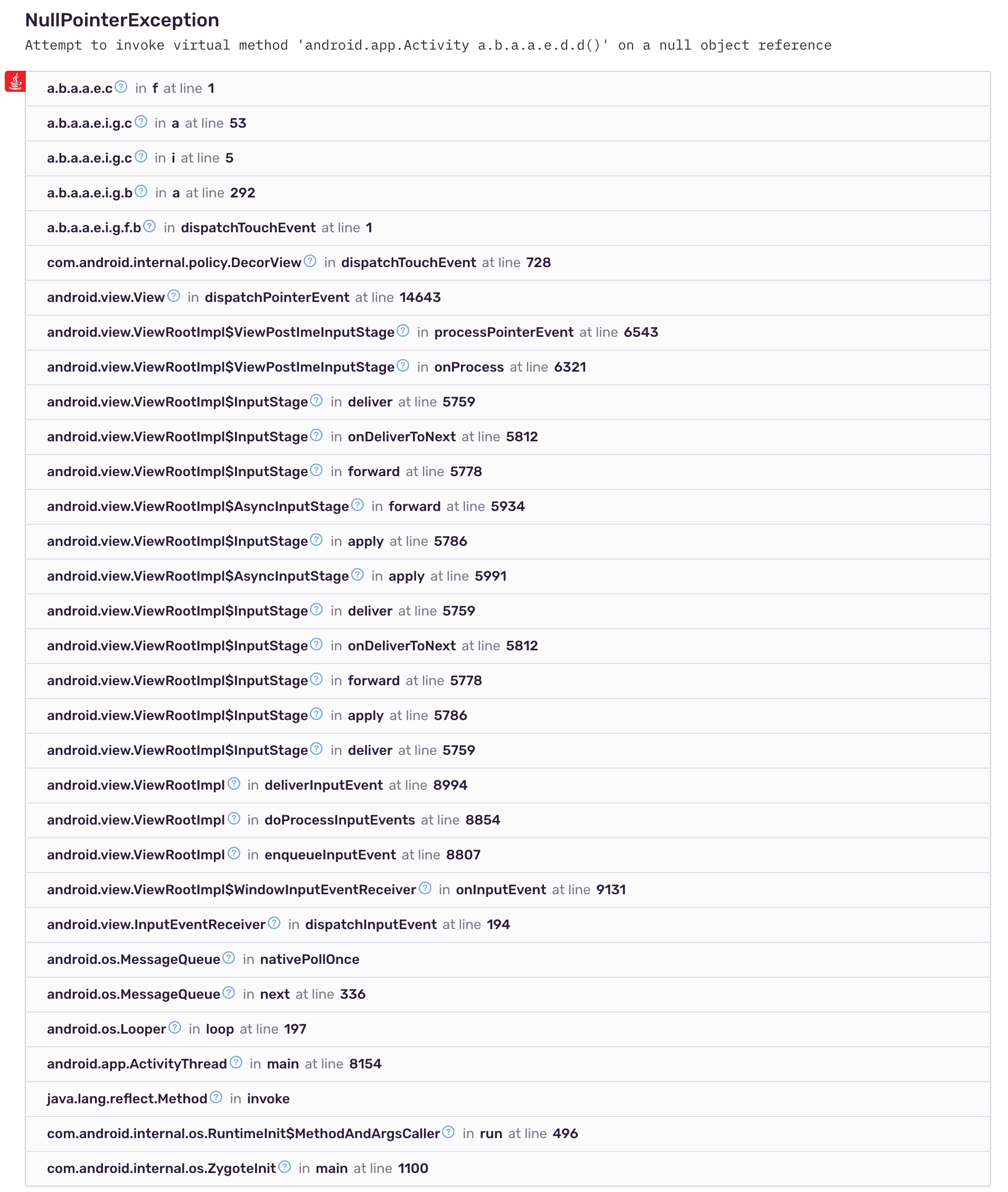 NullPointerException

Attempt to invoke virtual method 'android.app.Activity a.b.a.a.e.d.d()' on a null object reference

a.b.a.a.e.c in f at line 1

a.b.a.a.e.i.g.c in a at line 53

a.b.a.a.e.i.g.c in i at line 5

a.b.a.a.e.i.g.b in a at line 292

a.b.a.a.e.i.g.f.b in dispatchTouchEvent at line 1

com.android.internal.policy.DecorView in dispatchTouchEvent at line 728

android.view.View in dispatchPointerEvent at line 14643

android.view.ViewRootImpl$ViewPostImeInputStage in processPointerEvent at line 6543

android.view.ViewRootImpl$ViewPostImeInputStage in onProcess at line 6321

android.view.ViewRootImpl$InputStage in deliver at line 5759

android.view.ViewRootImpl$InputStage in onDeliverToNext at line 5812

android.view.ViewRootImpl$InputStage in forward at line 5778

android.view.ViewRootImpl$AsyncInputStage in forward at line 5934

android.view.ViewRootImpl$InputStage in apply at line 5786

android.view.ViewRootImpl$AsyncInputStage in apply at line 5991

android.view.ViewRootImpl$InputStage in deliver at line 5759

android.view.ViewRootImpl$InputStage in onDeliverToNext at line 5812

android.view.ViewRootImpl$InputStage in forward at line 5778

android.view.ViewRootImpl$InputStage in apply at line 5786

android.view.ViewRootImpl$InputStage in deliver at line 5759

android.view.ViewRootImpl in deliverInputEvent at line 8994

android.view.ViewRootImpl in doProcessInputEvents at line 8854

android.view.ViewRootImpl in enqueueInputEvent at line 8807

android.view.ViewRootImpl$WindowInputEventReceiver in onInputEvent at line 9131

android.view.InputEventReceiver in dispatchInputEvent at line 194

android.os.MessageQueue in nativePollOnce

android.os.MessageQueue in next at line 336

android.os.Looper in loop at line 197

android.app.ActivityThread in main at line 8154

java.lang.reflect.Method in invoke

com.android.internal.os.RuntimeInit$MethodAndArgsCaller in run at line 496

com.android.internal.os.ZygoteInit in main at line 1100